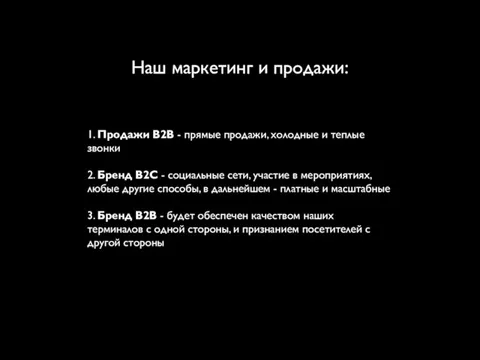 Наш маркетинг и продажи:

1. Продажи B2B - прямые продажи, холодные и теплые звонки

2. Бренд B2C - социальные сети, участие в мероприятиях, любые другие способы, в дальнейшем - платные и масштабные

3. Бренд B2B - будет обеспечен качеством наших терминалов с одной стороны, и признанием посетителей с другой стороны